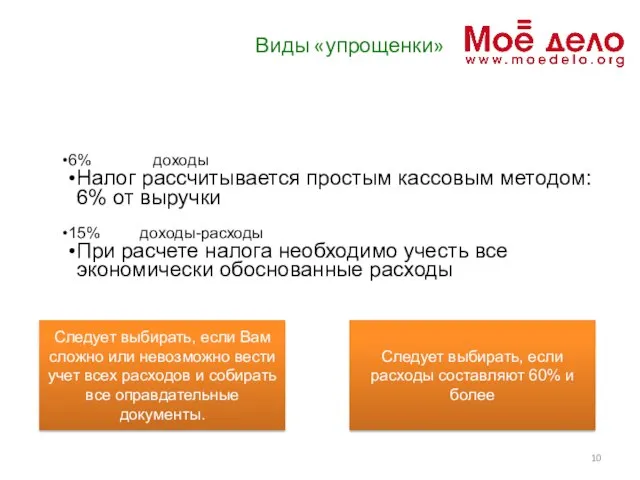 Виды «упрощенки»

Моё дело
www.moedelo.org

•6% доходы
•Налог рассчитывается простым кассовым методом: 6% от выручки

•15% доходы-расходы
•При расчете налога необходимо учесть все экономически обоснованные расходы

Следует выбирать, если Вам сложно или невозможно вести учет всех расходов и собирать все оправдательные документы.

Следует выбирать, если расходы составляют 60% и более

10